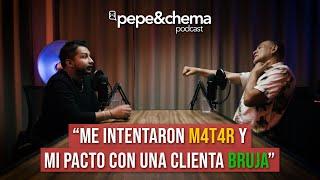 pepe&chema
podcast

“ME INTENTARON M4T4R Y MI PACTO CON UNA CLIENTA BRUJA”